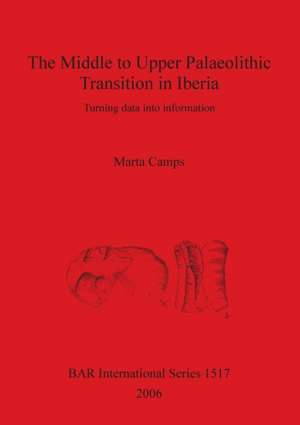 The Middle to Upper Palaeolithic Transition in Iberia

Turning data into information

Marta Camps

BAR International Series 1517
2006